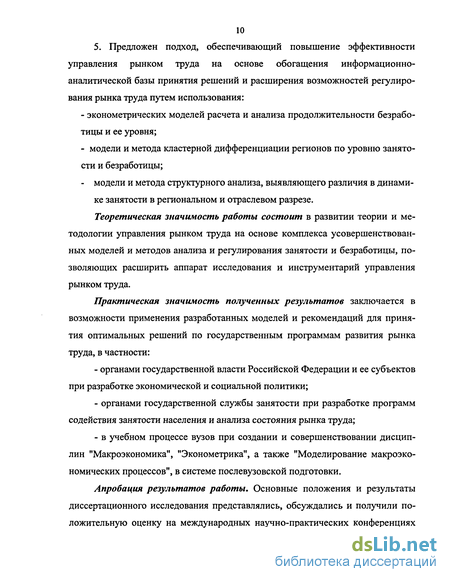 10

5. Предложен подход, обеспечивающий повышение эффективности управления рынком труда на основе обогащения информационно-аналитической базы принятия решений и расширения возможностей регулирования рынка труда путем использования:

- эконометрических моделей расчета и анализа продолжительности безработицы и ее уровня;

- модели и метода кластерной дифференциации регионов по уровню занятости и безработицы;

- модели и метода структурного анализа, выявляющего различия в динамике занятости в региональном и отраслевом разрезе.

Теоретическая значимость работы состоит в развитии теории и методологии управления рынком труда на основе комплекса усовершенствованных моделей и методов анализа и регулирования занятости и безработицы, позволяющих расширить аппарат исследования и инструментарий управления рынком труда.

Практическая значимость полученных результатов заключается в возможности применения разработанных моделей и рекомендаций для принятия оптимальных решений по государственным программам развития рынка труда, в частности:

- органами государственной власти Российской Федерации и ее субъектов при разработке экономической и социальной политики;

- органами государственной службы занятости при разработке программ содействия занятости населения и анализа состояния рынка труда;

- в учебном процессе вузов при создании и совершенствовании дисциплин "Макроэкономика", "Эконометрика", а также "Моделирование макроэкономических процессов", в системе послевузовской подготовки.

Апробация результатов работы. Основные положения и результаты диссертационного исследования представлялись, обсуждались и получили положительную оценку на международных научно-практических конференциях

dsLib.net
библиотека диссертаций